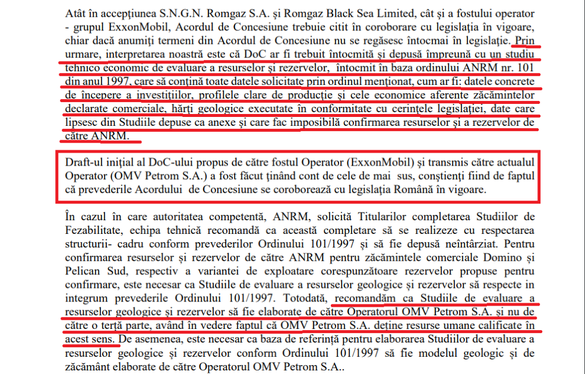 Atât în accepțiunea S.N.G.N. Romgaz S.A. și Romgaz Black Sea Limited, cât și a fostului operator - grupul ExxonMobil, Acordul de Concesiune trebuie citit în coroborare cu legislația în vigoare, chiar dacă anumiți termeni din Acordul de Concesiune nu se regăsesc întocmai în legislație. Prin urmare, interpretarea noastră este că DoC ar fi trebuit întocmită și depusă împreună cu un studiu tehnico economic de evaluare a resurselor și rezervelor, întocmit în baza ordinului ANRM nr. 101 din anul 1997, care să conțină toate datele solicitate prin ordinul menționat, cum ar fi: datele concrete de începere a investițiilor, profilele clare de producție și cele economice aferente zăcămintelor declarate comerciale, hărți geologice executate în conformitate cu cerințele legislației, date care lipsesc din Studiile depuse ca anexe și care fac imposibilă confirmarea resurselor și a rezervelor de către ANRM.

Draft-ul inițial al DoC-ului propus de către fostul Operator (ExxonMobil) și transmis către actualul Operator (OMV Petrom S.A.) a fost făcut ținând cont de cele de mai sus, conștienți fiind de faptul că prevederile Acordului de Concesiune se coroborează cu legislația Română în vigoare.

În cazul în care autoritatea competentă, ANRM, solicită Titularilor completarea Studiilor de Fezabilitate, echipa tehnică recomandă ca această completare să se realizeze cu respectarea structurii- cadru conform prevederilor Ordinului 101/1997 și să fie depusă neîntârziat. Pentru confirmarea resurselor și rezervelor de către ANRM pentru zăcămintele comerciale Domino și Pelican Sud, respectiv a variantei de exploatare corespunzătoare rezervelor propuse pentru confirmare, este necesar ca Studiile de evaluare a resurselor geologice și rezervelor să respecte in integrum prevederile Ordinului 101/1997. Totodată, recomandăm ca Studiile de evaluare a resurselor geologice și rezervelor să fie elaborate de către Operatorul OMV Petrom S.A. și nu de către o terță parte, având în vedere faptul că OMV Petrom S.A. deține resurse umane calificate în acest sens. De asemenea, este necesar ca baza de referință pentru elaborarea Studiilor de evaluare a resurselor geologice și rezervelor conform Ordinului 101/1997 să fie modelul geologic și de zăcământ elaborate de către Operatorul OMV Petrom S.A..